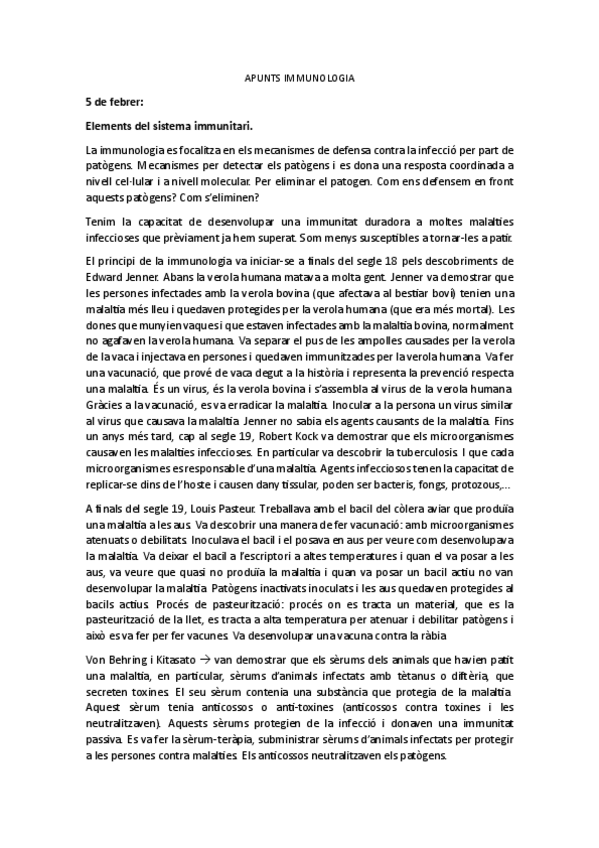 APUNTS IMMUNOLOGIA

5 de febrer:

Elements del sistema immunitari.

La immunologia es focalitza en els mecanismes de defensa contra la infecció per part de patògens. Mecanismes per detectar els patògens i es dona una resposta coordinada a nivell cel·lular i a nivell molecular. Per eliminar el patogen. Com ens defensem en front aquests patògens? Com s'eliminen?

Tenim la capacitat de desenvolupar una immunitat duradora a moltes malalties infeccioses que prèviament ja hem superat. Som menys susceptibles a tornar-les a patir.

El principi de la immunologia va iniciar-se a finals del segle 18 pels descobriments de Edward Jenner. Abans la verola humana matava a molta gent. Jenner va demostrar que les persones infectades amb la verola bovina (que afectava al bestiar boví) tenien una malaltia més lleu i quedaven protegides per la verola humana (que era més mortal). Les dones que munyien vaques i que estaven infectades amb la malaltia bovina, normalment no agafaven la verola humana. Va separar el pus de les ampolles causades per la verola de la vaca i injectava en persones i quedaven immunitzades per la verola humana. Va fer una vacunació, que prové de vaca degut a la història i representa la prevenció respecta una malaltia. És un virus, és la verola bovina i s'assembla al virus de la verola humana. Gràcies a la vacunació, es va erradicar la malaltia. Inocular a la persona un virus similar al virus que causava la malaltia. Jenner no sabia els agents causants de la malaltia. Fins un anys més tard, cap al segle 19, Robert Kock va demostrar que els microorganismes causaven les malalties infeccioses. En particular va descobrir la tuberculosis. I que cada microorganismes es responsable d'una malaltia. Agents infecciosos tenen la capacitat de replicar-se dins de l'hoste i causen dany tissular, poden ser bacteris, fongs, protozous,…

A finals del segle 19, Louis Pasteur. Treballava amb el bacil del còlera aviar que produïa una malaltia a les aus. Va descobrir una manera de fer vacunació: amb microorganismes atenuats o debilitats. Inoculava el bacil i el posava en aus per veure com desenvolupava la malaltia. Va deixar el bacil a l'escriptori a altes temperatures i quan el va posar a les aus, va veure que quasi no produïa la malaltia i quan va posar un bacil actiu no van desenvolupar la malaltia. Patògens inactivats inoculats i les aus quedaven protegides al bacils actius. Procés de pasteurització: procés on es tracta un material, que es la pasteurització de la llet, es tracta a alta temperatura per atenuar i debilitar patògens i això es va fer per fer vacunes. Va desenvolupar una vacuna contra la ràbia

Von Behring i Kitasato → van demostrar que els sèrums dels animals que havien patit una malaltia, en particular, sèrums d'animals infectats amb tètanus o diftèria, que secreten toxines. El seu sèrum contenia una substància que protegia de la malaltia. Aquest sèrum tenia anticossos o anti-toxines (anticossos contra toxines i les neutralitzaven). Aquests sèrums protegien de la infecció i donaven una immunitat passiva. Es va fer la sèrum-teràpia, subministrar sèrums d'animals infectats per protegir a les persones contra malalties. Els anticossos neutralitzaven els patògens.